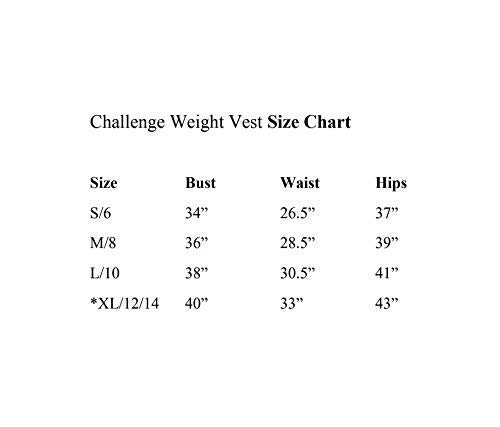 Challenge Weight Vest Size Chart

| Size | Bust | Waist | Hips |
|---|---|---|---|
| S/6 | 34" | 26.5" | 37" |
| M/8 | 36" | 28.5" | 39" |
| L/10 | 38" | 30.5" | 41" |
| *XL/12/14 | 40" | 33" | 43" |